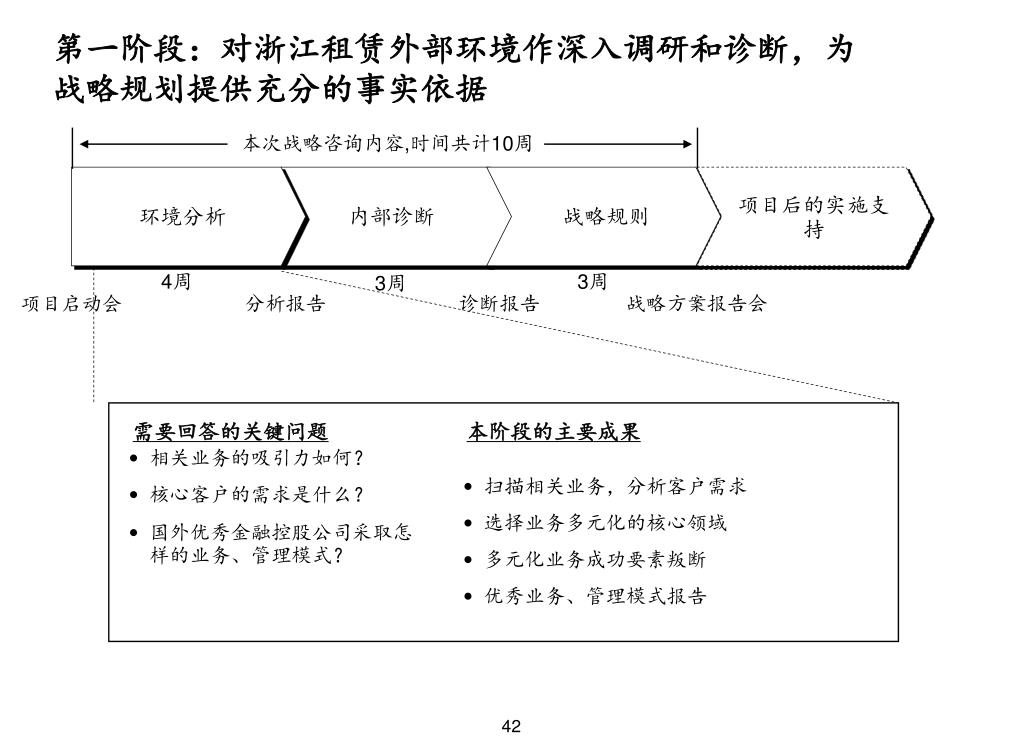 第一阶段：对浙江租赁外部环境作深入调研和诊断，为战略规划提供充分的事实依据

本次战略咨询内容,时间共计10周

环境分析

内部诊断

战略规则

项目后的实施支持

4周

3周

3周

项目启动会

分析报告

诊断报告

战略方案报告会

需要回答的关键问题
• 相关业务的吸引力如何？
• 核心客户的需求是什么？
• 国外优秀金融控股公司采取怎样的业务、管理模式？

本阶段的主要成果
• 扫描相关业务，分析客户需求
• 选择业务多元化的核心领域
• 多元化业务成功要素叛断
• 优秀业务、管理模式报告

42